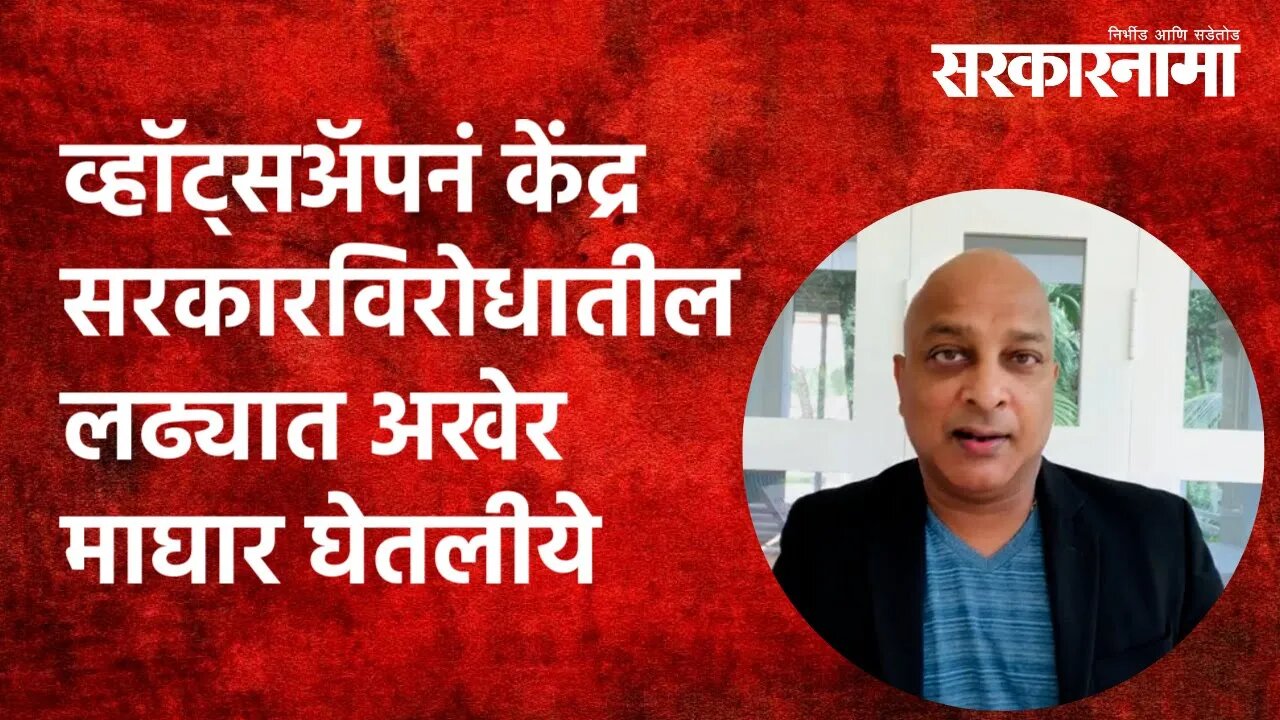 निर्भीड आणि सडेतोड
सरकारनामा

व्हॉट्सॲपनं केंद्र सरकारविरोधातील लढ्यात अखेर माघार घेतलीये